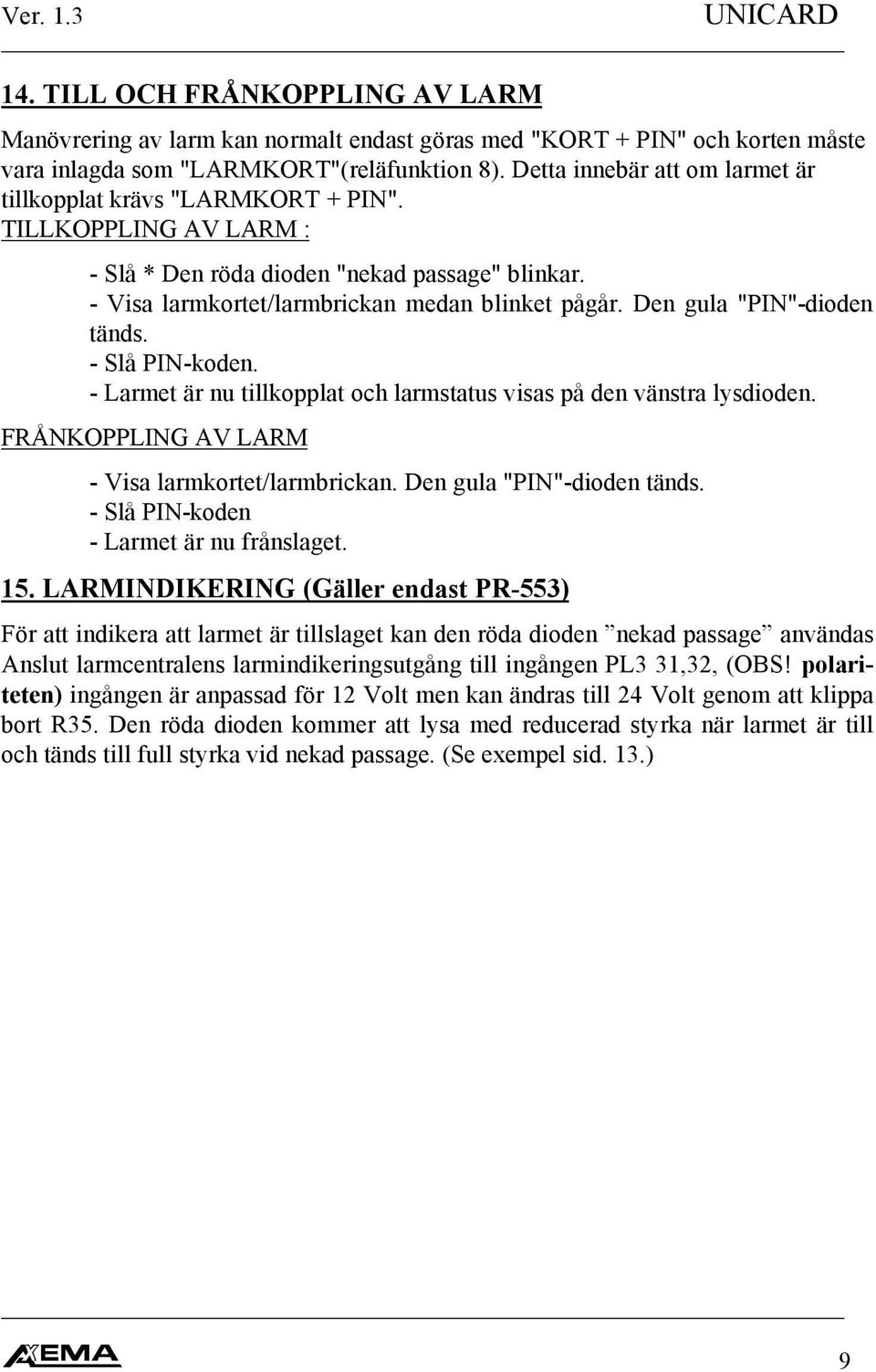 Ver. 1.3 UNICARD

14. TILL OCH FRÅNKOPPLING AV LARM

Manövrering av larm kan normalt endast göras med "KORT + PIN" och korten måste vara inlagda som "LARMKORT"(reläfunktion 8). Detta innebär att om larmet är tillkopplat krävs "LARMKORT + PIN".

TILLKOPPLING AV LARM :

- Slå * Den röda dioden "nekad passage" blinkar.
- Visa larmkortet/larmbrickan medan blinket pågår. Den gula "PIN"-dioden tänds.
- Slå PIN-koden.
- Larmet är nu tillkopplat och larmstatus visas på den vänstra lysdioden.

FRÅNKOPPLING AV LARM

- Visa larmkortet/larmbrickan. Den gula "PIN"-dioden tänds.
- Slå PIN-koden
- Larmet är nu frånslaget.

15. LARMINDIKERING (Gäller endast PR-553)

För att indikera att larmet är tillslaget kan den röda dioden ”nekad passage” användas Anslut larmcentralens larmindikeringsutgång till ingången PL3 31,32, (OBS! polariteten) ingången är anpassad för 12 Volt men kan ändras till 24 Volt genom att klippa bort R35. Den röda dioden kommer att lysa med reducerad styrka när larmet är till och tänds till full styrka vid nekad passage. (Se exempel sid. 13.)

AXEMA 9